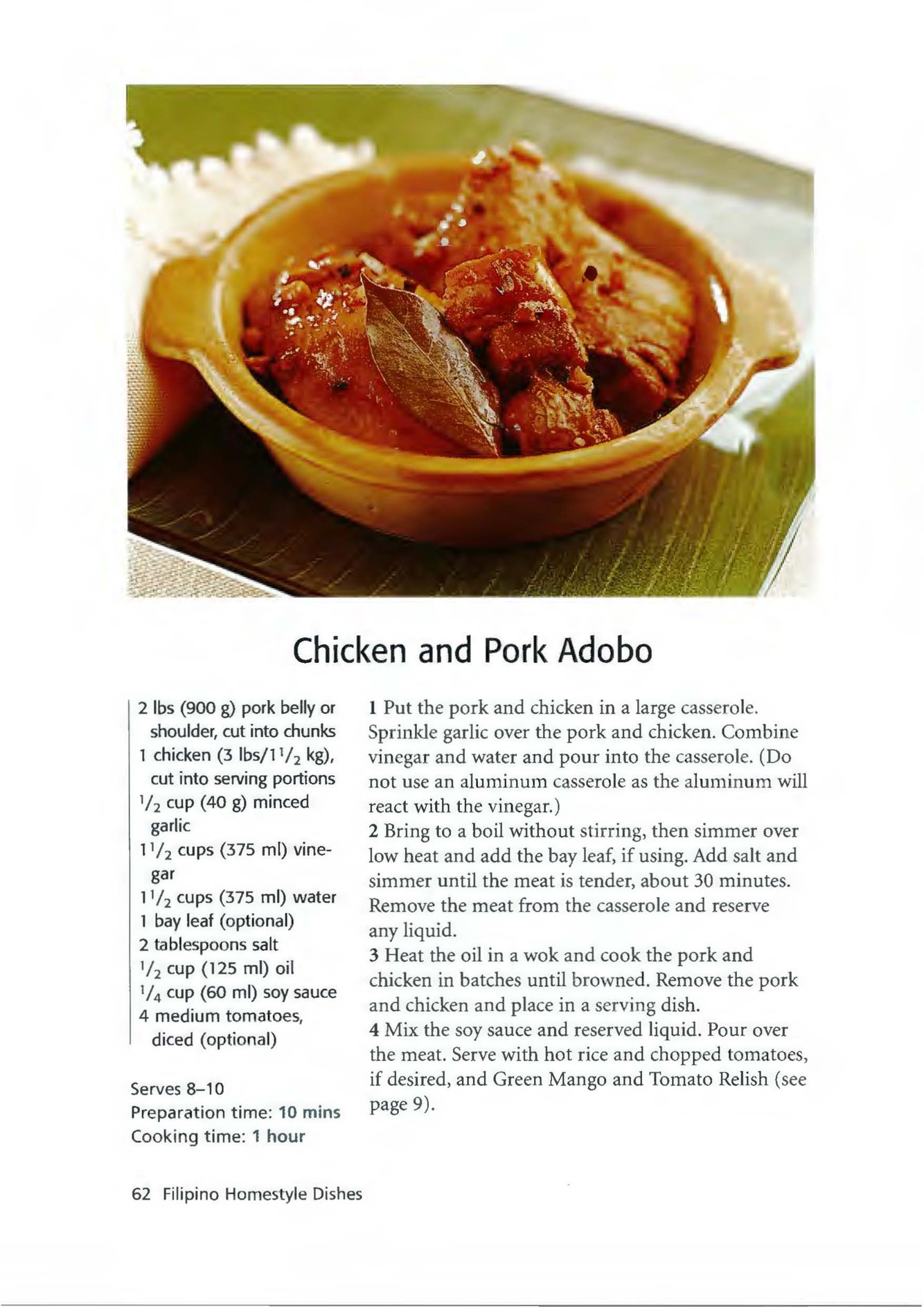 Chicken and Pork Adobo

2 lbs (900 g) pork belly or shoulder, cut into chunks
1 chicken (3 lbs/$1\frac{1}{2}$ kg), cut into serving portions
$\frac{1}{2}$ cup (40 g) minced garlic
$1\frac{1}{2}$ cups (375 ml) vinegar
$1\frac{1}{2}$ cups (375 ml) water
1 bay leaf (optional)
2 tablespoons salt
$\frac{1}{2}$ cup (125 ml) oil
$\frac{1}{4}$ cup (60 ml) soy sauce
4 medium tomatoes, diced (optional)

Serves 8–10
Preparation time: 10 mins
Cooking time: 1 hour

1 Put the pork and chicken in a large casserole. Sprinkle garlic over the pork and chicken. Combine vinegar and water and pour into the casserole. (Do not use an aluminum casserole as the aluminum will react with the vinegar.)
2 Bring to a boil without stirring, then simmer over low heat and add the bay leaf, if using. Add salt and simmer until the meat is tender, about 30 minutes. Remove the meat from the casserole and reserve any liquid.
3 Heat the oil in a wok and cook the pork and chicken in batches until browned. Remove the pork and chicken and place in a serving dish.
4 Mix the soy sauce and reserved liquid. Pour over the meat. Serve with hot rice and chopped tomatoes, if desired, and Green Mango and Tomato Relish (see page 9).

62 Filipino Homestyle Dishes